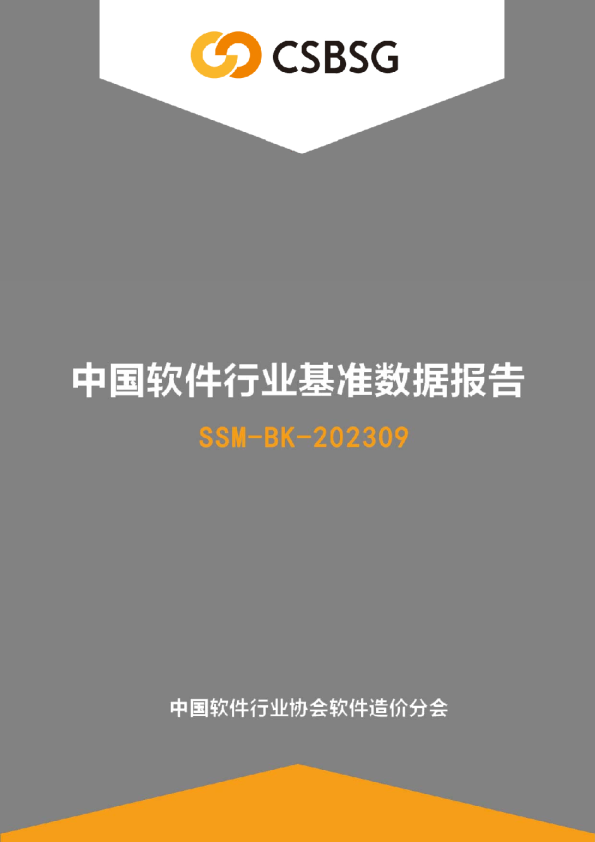 CSBSG

中国软件行业基准数据报告

SSM-BK-202309

中国软件行业协会软件造价分会